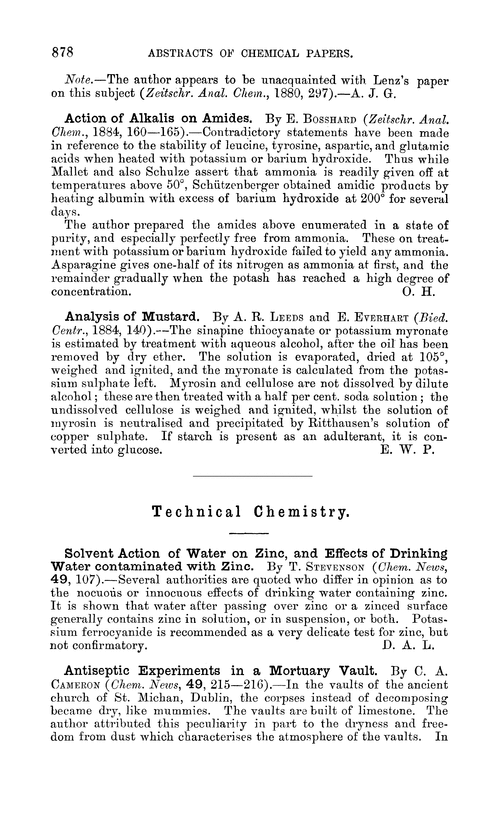 878 ABSTRACTS OF CHEMICAL PAPERS.

Note.—The author appears to be unacquainted with Lenz's paper on this subject (Zeitschr. Anal. Chem., 1880, 297).—A. J. G.

Action of Alkalis on Amides. By E. Bosshard (Zeitschr. Anal. Chem., 1884, 160—165).—Contradictory statements have been made in reference to the stability of leucine, tyrosine, aspartic, and glutamic acids when heated with potassium or barium hydroxide. Thus while Mallet and also Schulze assert that ammonia is readily given off at temperatures above 50°, Schützenberger obtained amidic products by heating albumin with excess of barium hydroxide at 200° for several days.

The author prepared the amides above enumerated in a state of purity, and especially perfectly free from ammonia. These on treatment with potassium or barium hydroxide failed to yield any ammonia. Asparagine gives one-half of its nitrogen as ammonia at first, and the remainder gradually when the potash has reached a high degree of concentration. O. H.

Analysis of Mustard. By A. R. Leeds and E. Everhart (Bied. Centr., 1884, 140).—The sinapine thiocyanate or potassium myronate is estimated by treatment with aqueous alcohol, after the oil has been removed by dry ether. The solution is evaporated, dried at 105°, weighed and ignited, and the myronate is calculated from the potassium sulphate left. Myrosin and cellulose are not dissolved by dilute alcohol; these are then treated with a half per cent. soda solution; the undissolved cellulose is weighed and ignited, whilst the solution of myrosin is neutralised and precipitated by Ritthausen's solution of copper sulphate. If starch is present as an adulterant, it is converted into glucose. E. W. P.

Technical Chemistry.

Solvent Action of Water on Zinc, and Effects of Drinking Water contaminated with Zinc. By T. Stevenson (Chem. News, 49, 107).—Several authorities are quoted who differ in opinion as to the nocuous or innocuous effects of drinking water containing zinc. It is shown that water after passing over zinc or a zinced surface generally contains zinc in solution, or in suspension, or both. Potassium ferrocyanide is recommended as a very delicate test for zinc, but not confirmatory. D. A. L.

Antiseptic Experiments in a Mortuary Vault. By C. A. Cameron (Chem. News, 49, 215—216).—In the vaults of the ancient church of St. Michan, Dublin, the corpses instead of decomposing became dry, like mummies. The vaults are built of limestone. The author attributed this peculiarity in part to the dryness and freedom from dust which characterises the atmosphere of the vaults. In